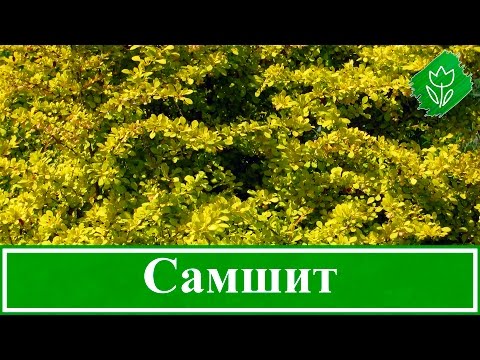 Самшит